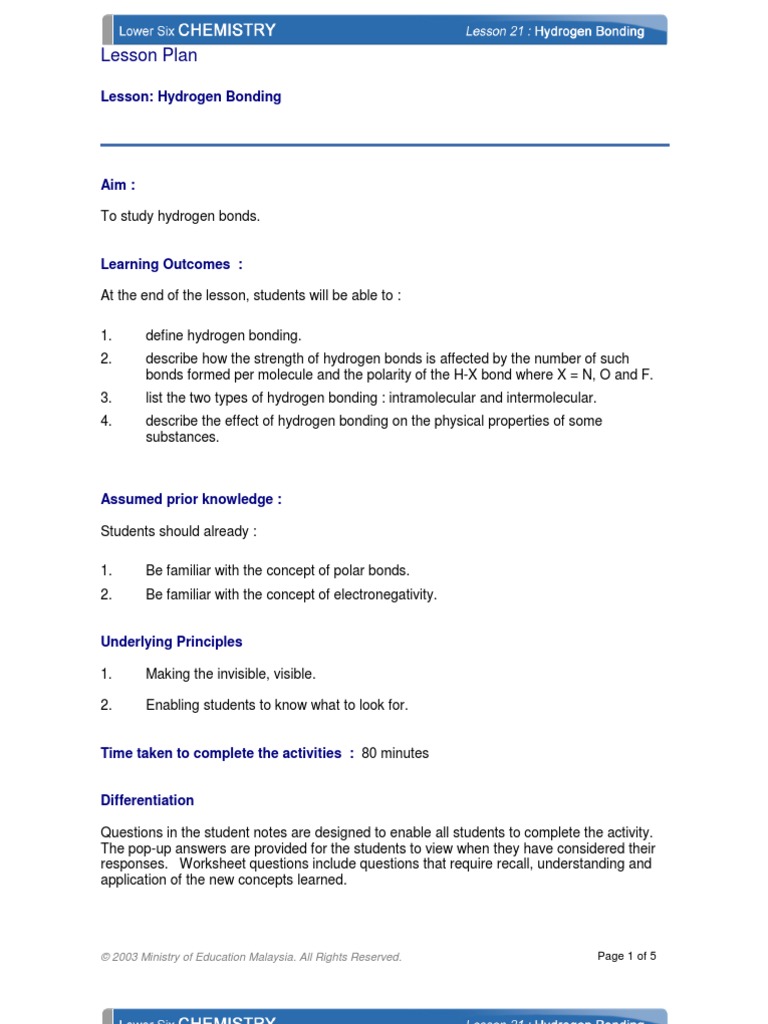 Lower Six CHEMISTRY Lesson 21 : Hydrogen Bonding

Lesson Plan

Lesson: Hydrogen Bonding

Aim :

To study hydrogen bonds.

Learning Outcomes :

At the end of the lesson, students will be able to :

1. define hydrogen bonding.
2. describe how the strength of hydrogen bonds is affected by the number of such bonds formed per molecule and the polarity of the H-X bond where X = N, O and F.
3. list the two types of hydrogen bonding : intramolecular and intermolecular.
4. describe the effect of hydrogen bonding on the physical properties of some substances.

Assumed prior knowledge :

Students should already :

1. Be familiar with the concept of polar bonds.
2. Be familiar with the concept of electronegativity.

Underlying Principles

1. Making the invisible, visible.

2. Enabling students to know what to look for.

Time taken to complete the activities : 80 minutes

Differentiation

Questions in the student notes are designed to enable all students to complete the activity. The pop-up answers are provided for the students to view when they have considered their responses. Worksheet questions include questions that require recall, understanding and application of the new concepts learned.

© 2003 Ministry of Education Malaysia. All Rights Reserved.

Page 1 of 5

Lower Six CHEMISTRY Lesson 21 : Hydrogen Bonding